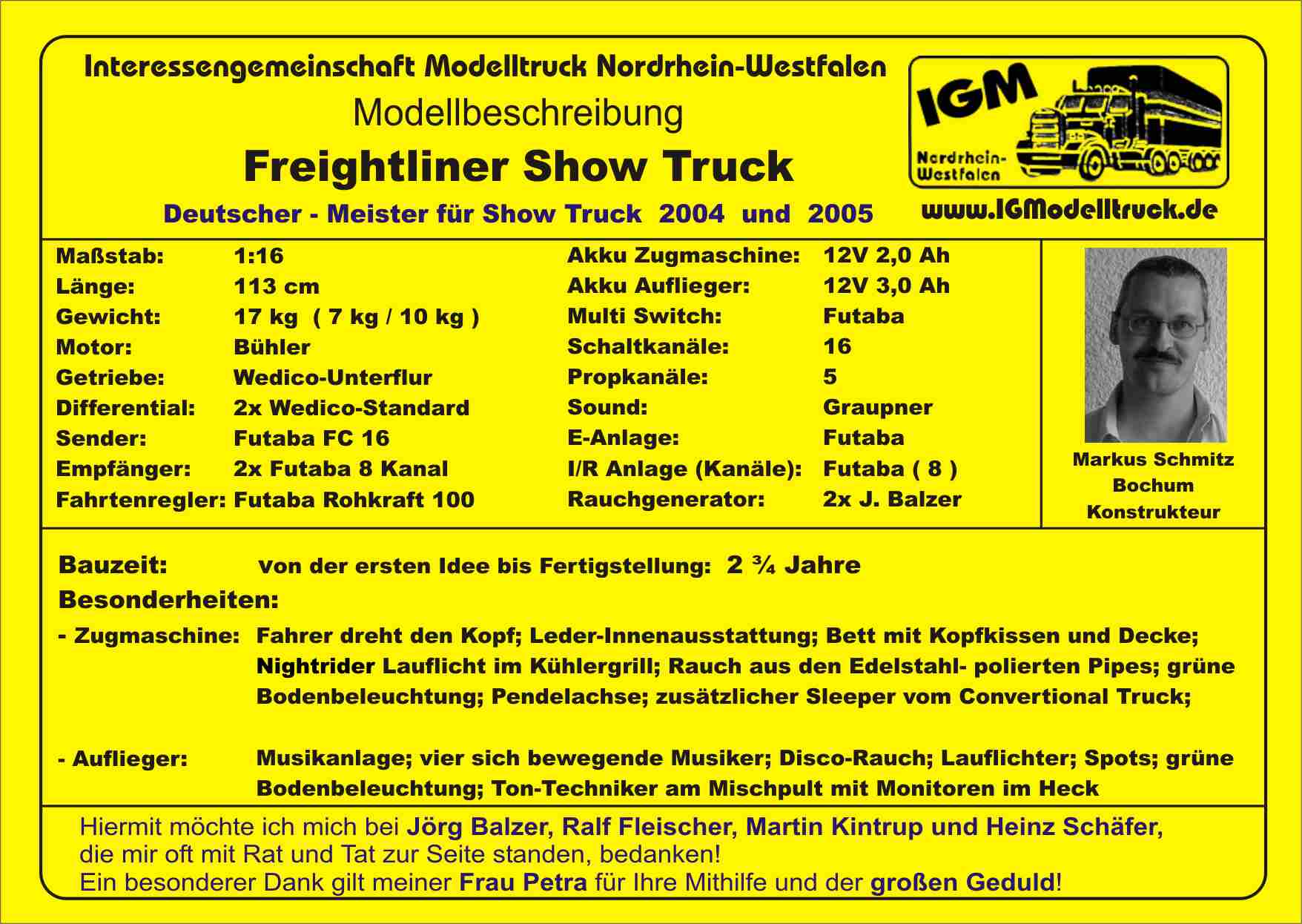 Interessengemeinschaft Modelltruck Nordrhein-Westfalen

Modellbeschreibung

Freightliner Show Truck

Deutscher - Meister für Show Truck 2004 und 2005

IGM
Nordrhein-Westfalen

www.IGModelltruck.de

Maßstab: 1:16
Länge: 113 cm
Gewicht: 17 kg ( 7 kg / 10 kg )
Motor: Bühler
Getriebe: Wedico-Unterflur
Differential: 2x Wedico-Standard
Sender: Futaba FC 16
Empfänger: 2x Futaba 8 Kanal
Fahrtenregler: Futaba Rohkraft 100

Akku Zugmaschine: 12V 2,0 Ah
Akku Auflieger: 12V 3,0 Ah
Multi Switch: Futaba
Schaltkanäle: 16
Propkanäle: 5
Sound: Graupner
E-Anlage: Futaba
I/R Anlage (Kanäle): Futaba ( 8 )
Rauchgenerator: 2x J. Balzer

Markus Schmitz
Bochum
Konstrukteur

Bauzeit: von der ersten Idee bis Fertigstellung: 2 ¾ Jahre

Besonderheiten:

- Zugmaschine: Fahrer dreht den Kopf; Leder-Innenausstattung; Bett mit Kopfkissen und Decke; Nightrider Lauflicht im Kühlergrill; Rauch aus den Edelstahl- polierten Pipes; grüne Bodenbeleuchtung; Pendelachse; zusätzlicher Sleeper vom Convertional Truck;

- Auflieger: Musikanlage; vier sich bewegende Musiker; Disco-Rauch; Lauflichter; Spots; grüne Bodenbeleuchtung; Ton-Techniker am Mischpult mit Monitoren im Heck

Hiermit möchte ich mich bei Jörg Balzer, Ralf Fleischer, Martin Kintrup und Heinz Schäfer, die mir oft mit Rat und Tat zur Seite standen, bedanken!
Ein besonderer Dank gilt meiner Frau Petra für Ihre Mithilfe und der großen Geduld!